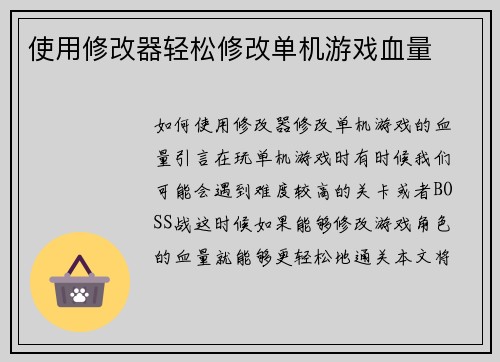 使用修改器轻松修改单机游戏血量

如何使用修改器修改单机游戏的血量引言在玩单机游戏时有时候我们可能会遇到难度较高的关卡或者BOSS战这时候如果能够修改游戏角色的血量就能够更轻松地通关本文将